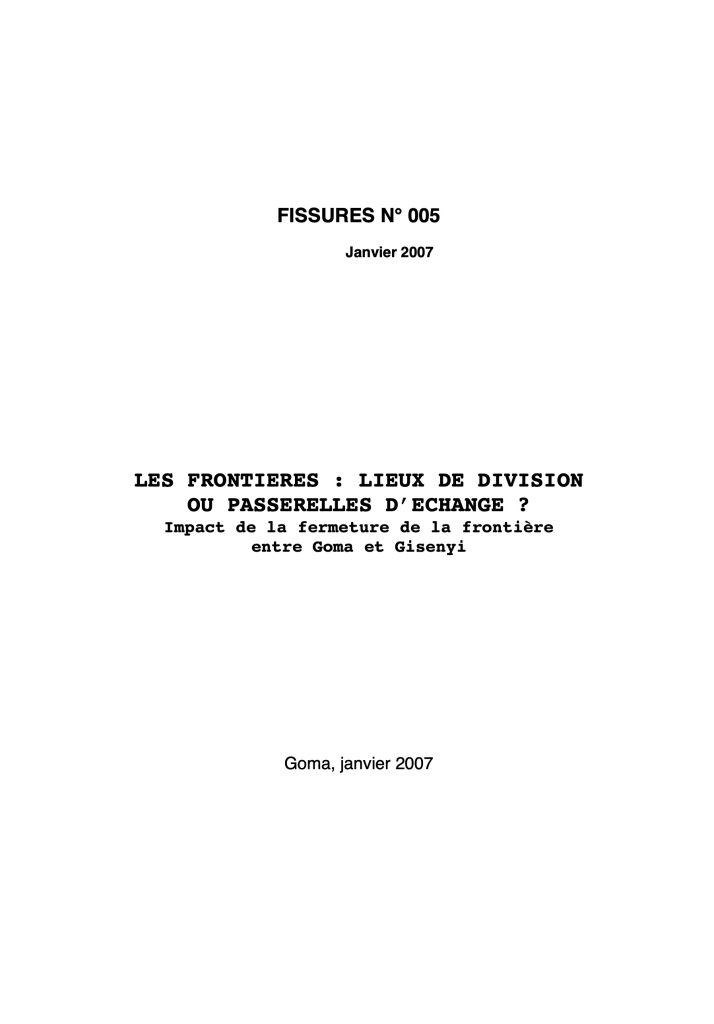 FISSURES N° 005

Janvier 2007

LES FRONTIERES : LIEUX DE DIVISION
OU PASSERELLES D'ECHANGE ?
Impact de la fermeture de la frontière
entre Goma et Gisenyi

Goma, janvier 2007